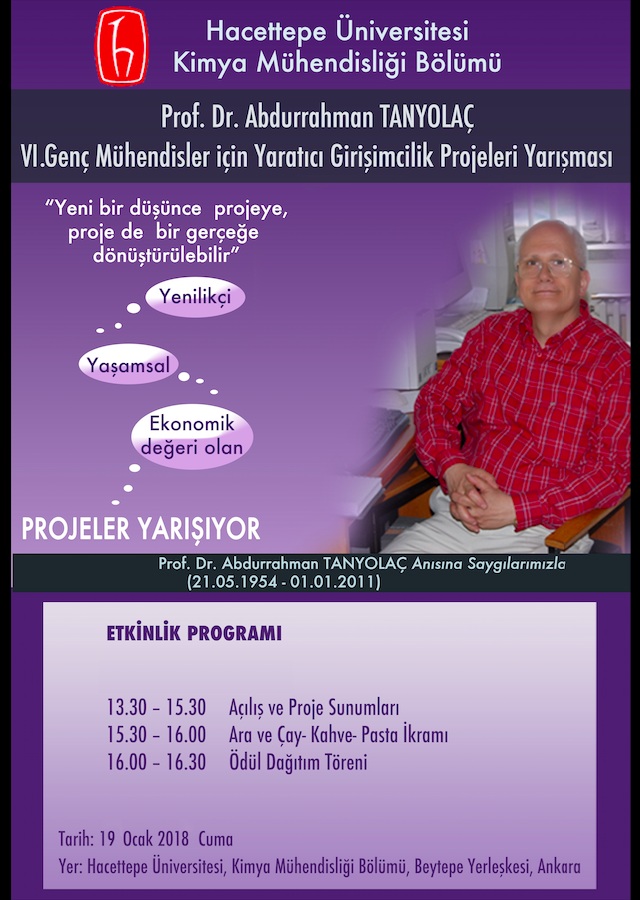 Hacettepe Üniversitesi
Kimya Mühendisliği Bölümü

Prof. Dr. Abdurrahman TANYOLAÇ
VI.Genç Mühendisler için Yaratıcı Girişimcilik Projeleri Yarışması

"Yeni bir düşünce projeye, proje de bir gerçeğe dönüştürülebilir"

Yenilikçi

Yaşamsal

Ekonomik değeri olan

PROJELER YARIŞIYOR

Prof. Dr. Abdurrahman TANYOLAÇ Anısına Saygılarımızla
(21.05.1954 - 01.01.2011)

ETKİNLİK PROGRAMI

13.30 – 15.30 Açılış ve Proje Sunumları
15.30 – 16.00 Ara ve Çay- Kahve- Pasta İkramı
16.00 – 16.30 Ödül Dağıtım Töreni

Tarih: 19 Ocak 2018 Cuma
Yer: Hacettepe Üniversitesi, Kimya Mühendisliği Bölümü, Beytepe Yerleşkesi, Ankara